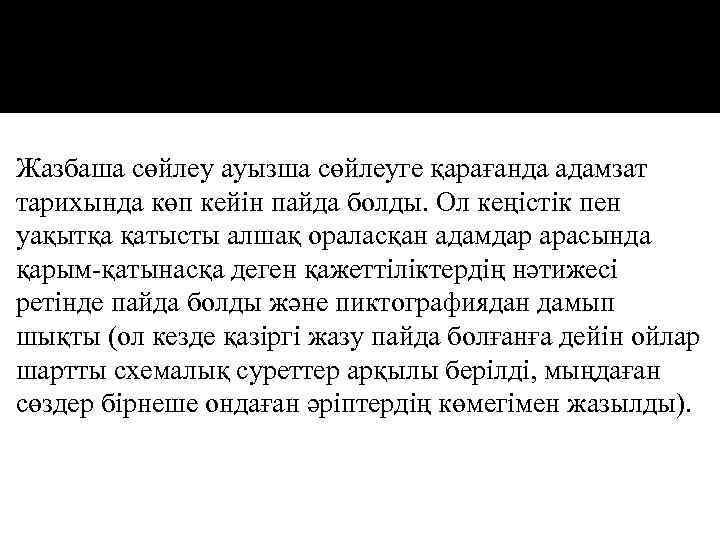 Жазбаша сөйлеу ауызша сөйлеуге қарағанда адамзат тарихында көп кейін пайда болды. Ол кеңістік пен уақытқа қатысты алшақ ораласқан адамдар арасында қарым-қатынасқа деген қажеттіліктердің нәтижесі ретінде пайда болды және пиктографиядан дамып шықты (ол кезде қазіргі жазу пайда болғанға дейін ойлар шартты схемалық суреттер арқылы берілді, мыңдаған сөздер бірнеше ондаған әріптердің көмегімен жазылды).